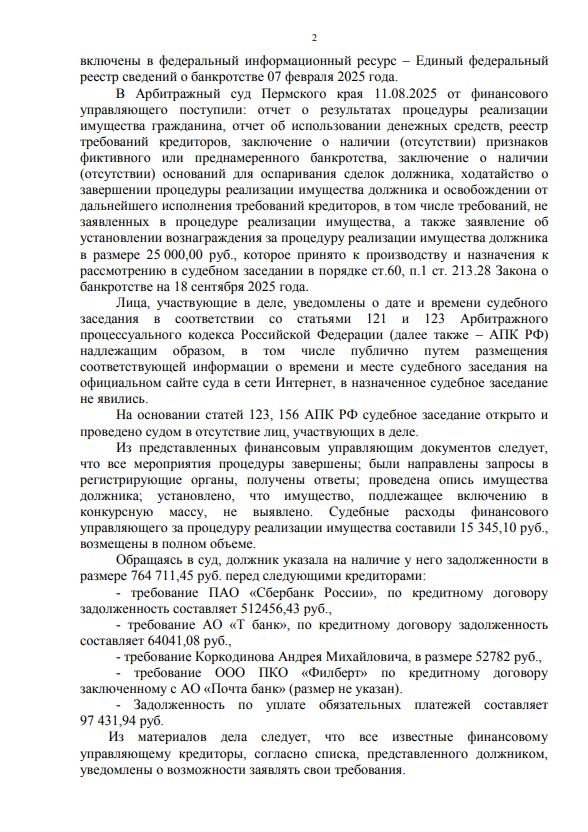 2

включены в федеральный информационный ресурс – Единый федеральный реестр сведений о банкротстве 07 февраля 2025 года.

В Арбитражный суд Пермского края 11.08.2025 от финансового управляющего поступили: отчет о результатах процедуры реализации имущества гражданина, отчет об использовании денежных средств, реестр требований кредиторов, заключение о наличии (отсутствии) признаков фиктивного или преднамеренного банкротства, заключение о наличии (отсутствии) оснований для оспаривания сделок должника, ходатайство о завершении процедуры реализации имущества должника и освобождении от дальнейшего исполнения требований кредиторов, в том числе требований, не заявленных в процедуре реализации имущества, а также заявление об установлении вознаграждения за процедуру реализации имущества должника в размере 25 000,00 руб., которое принято к производству и назначения к рассмотрению в судебном заседании в порядке ст.60, п.1 ст. 213.28 Закона о банкротстве на 18 сентября 2025 года.

Лица, участвующие в деле, уведомлены о дате и времени судебного заседания в соответствии со статьями 121 и 123 Арбитражного процессуального кодекса Российской Федерации (далее также – АПК РФ) надлежащим образом, в том числе публично путем размещения соответствующей информации о времени и месте судебного заседания на официальном сайте суда в сети Интернет, в назначенное судебное заседание не явились.

На основании статей 123, 156 АПК РФ судебное заседание открыто и проведено судом в отсутствие лиц, участвующих в деле.

Из представленных финансовым управляющим документов следует, что все мероприятия процедуры завершены; были направлены запросы в регистрирующие органы, получены ответы; проведена опись имущества должника; установлено, что имущество, подлежащее включению в конкурсную массу, не выявлено. Судебные расходы финансового управляющего за процедуру реализации имущества составили 15 345,10 руб., возмещены в полном объеме.

Обращаясь в суд, должник указала на наличие у него задолженности в размере 764 711,45 руб. перед следующими кредиторами:

- требование ПАО «Сбербанк России», по кредитному договору задолженность составляет 512456,43 руб.,

- требование АО «Т банк», по кредитному договору задолженность составляет 64041,08 руб.,

- требование Коркодинова Андрея Михайловича, в размере 52782 руб.,

- требование ООО ПКО «Филберт» по кредитному договору заключенному с АО «Почта банк» (размер не указан).

- Задолженность по уплате обязательных платежей составляет 97 431,94 руб.

Из материалов дела следует, что все известные финансовому управляющему кредиторы, согласно списка, представленного должником, уведомлены о возможности заявлять свои требования.